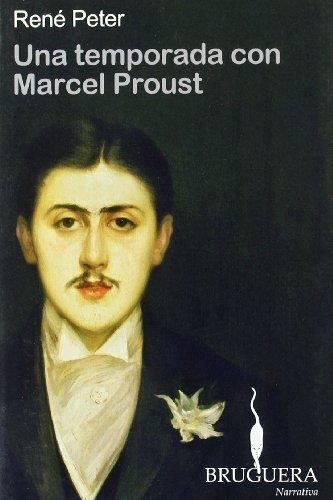 René Peter

Una temporada con Marcel Proust

BRUGUERA
Narrativa